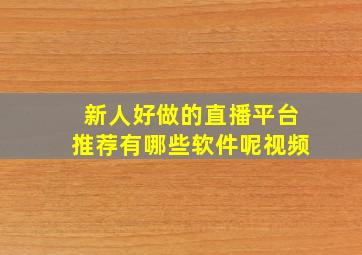 新人好做的直播平台
推荐有哪些软件呢视频